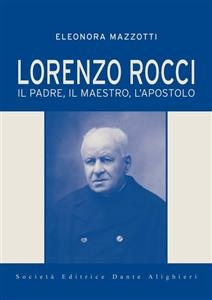 ELEONORA MAZZOTTI

LORENZO ROCCI
IL PADRE, IL MAESTRO, L'APOSTOLO

Società Editrice Dante Alighieri